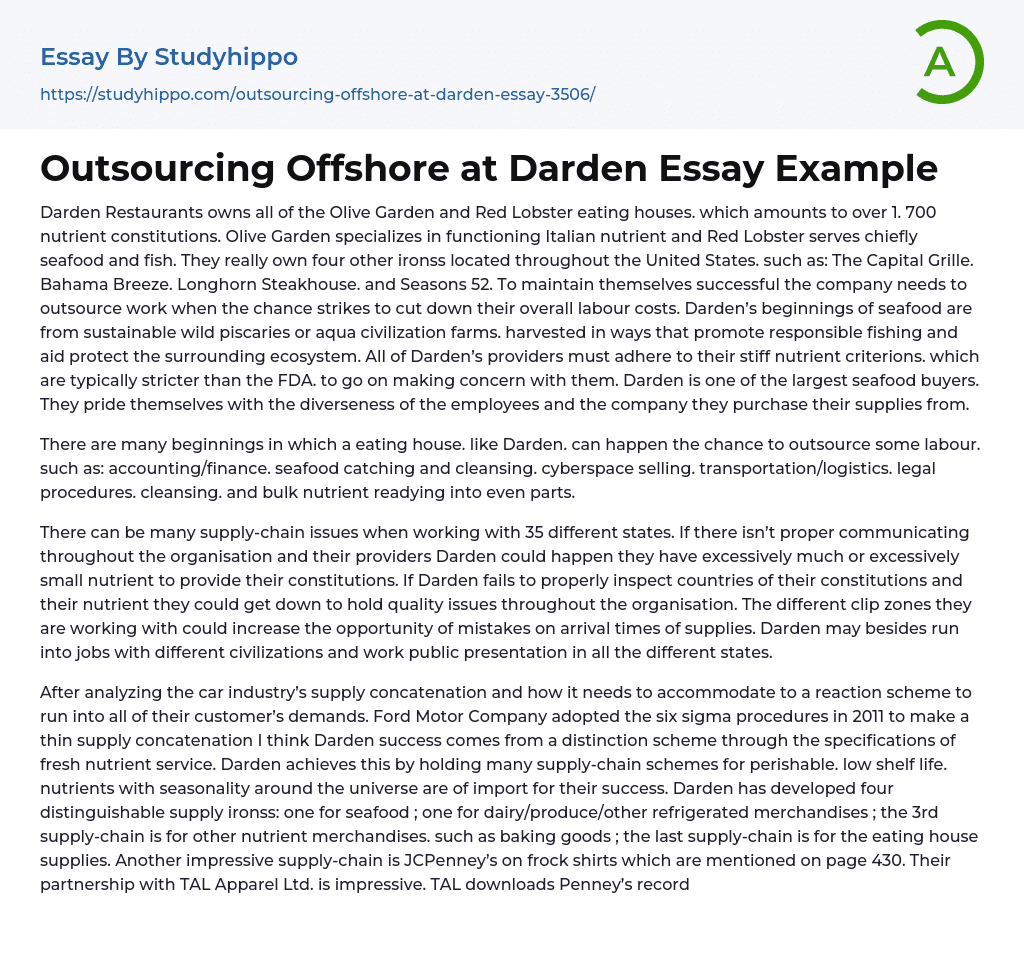 Essay By Studyhippo

https://studyhippo.com/outsourcing-offshore-at-darden-essay-3506/

A

Outsourcing Offshore at Darden Essay Example

Darden Restaurants owns all of the Olive Garden and Red Lobster eating houses. which amounts to over 1. 700 nutrient constitutions. Olive Garden specializes in functioning Italian nutrient and Red Lobster serves chiefly seafood and fish. They really own four other ironss located throughout the United States. such as: The Capital Grille. Bahama Breeze. Longhorn Steakhouse. and Seasons 52. To maintain themselves successful the company needs to outsource work when the chance strikes to cut down their overall labour costs. Darden's beginnings of seafood are from sustainable wild piscaries or aqua civilization farms. harvested in ways that promote responsible fishing and aid protect the surrounding ecosystem. All of Darden's providers must adhere to their stiff nutrient criterions. which are typically stricter than the FDA. to go on making concern with them. Darden is one of the largest seafood buyers. They pride themselves with the diverseness of the employees and the company they purchase their supplies from.

There are many beginnings in which a eating house. like Darden. can happen the chance to outsource some labour. such as: accounting/finance. seafood catching and cleansing. cyberspace selling. transportation/logistics. legal procedures. cleansing. and bulk nutrient readying into even parts.

There can be many supply-chain issues when working with 35 different states. If there isn't proper communicating throughout the organisation and their providers Darden could happen they have excessively much or excessively small nutrient to provide their constitutions. If Darden fails to properly inspect countries of their constitutions and their nutrient they could get down to hold quality issues throughout the organisation. The different clip zones they are working with could increase the opportunity of mistakes on arrival times of supplies. Darden may besides run into jobs with different civilizations and work public presentation in all the different states.

After analyzing the car industry's supply concatenation and how it needs to accommodate to a reaction scheme to run into all of their customer's demands. Ford Motor Company adopted the six sigma procedures in 2011 to make a thin supply concatenation I think Darden success comes from a distinction scheme through the specifications of fresh nutrient service. Darden achieves this by holding many supply-chain schemes for perishable. low shelf life. nutrients with seasonality around the universe are of import for their success. Darden has developed four distinguishable supply ironss: one for seafood ; one for dairy/produce/other refrigerated merchandises ; the 3rd supply-chain is for other nutrient merchandises. such as baking goods ; the last supply-chain is for the eating house supplies. Another impressive supply-chain is JCPenney's on frock shirts which are mentioned on page 430. Their partnership with TAL Apparel Ltd. is impressive. TAL downloads Penney's record